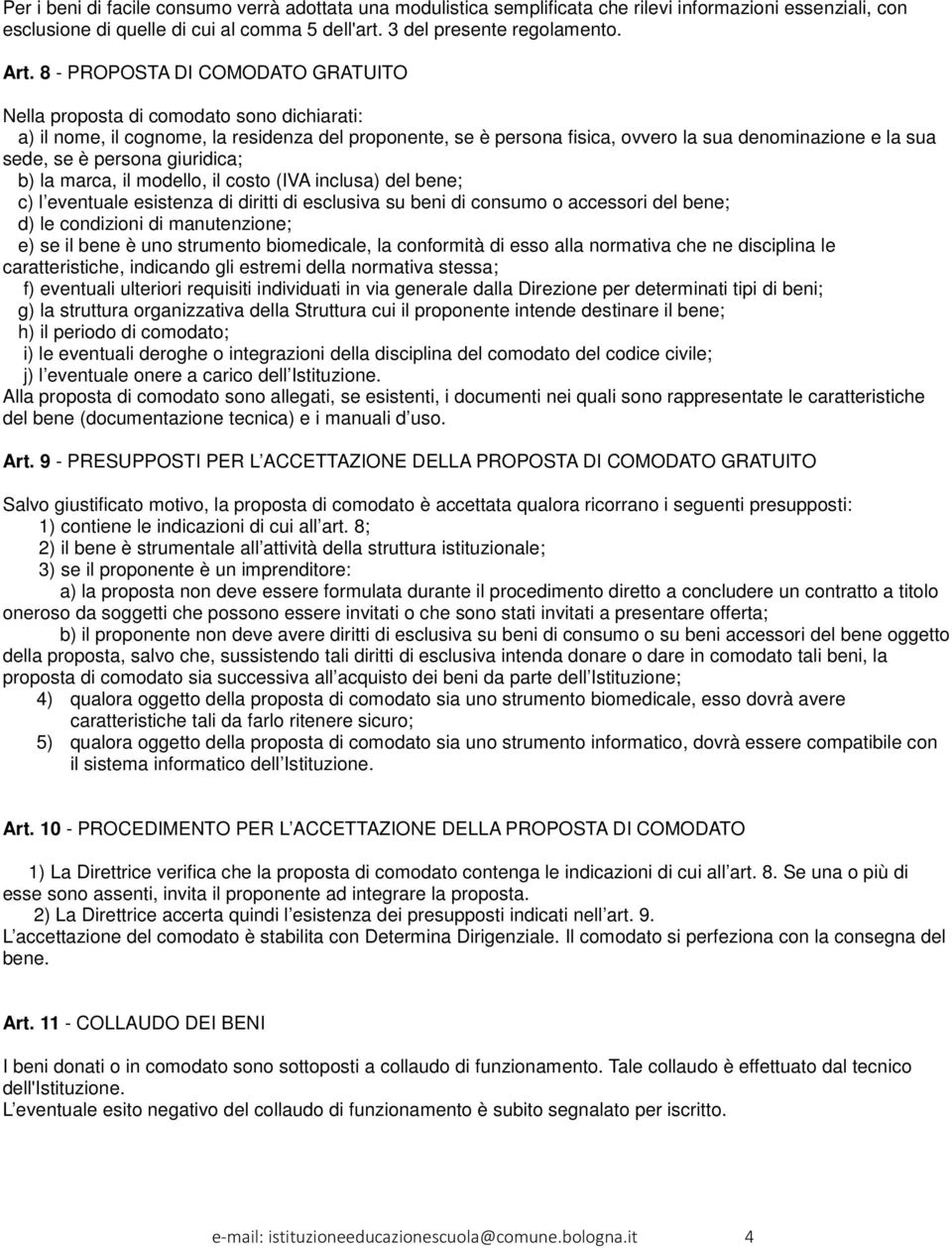 Per i beni di facile consumo verrà adottata una modulistica semplificata che rilevi informazioni essenziali, con esclusione di quelle di cui al comma 5 dell'art. 3 del presente regolamento.

Art. 8 - PROPOSTA DI COMODATO GRATUITO

Nella proposta di comodato sono dichiarati:
a) il nome, il cognome, la residenza del proponente, se è persona fisica, ovvero la sua denominazione e la sua sede, se è persona giuridica;
b) la marca, il modello, il costo (IVA inclusa) del bene;
c) l eventuale esistenza di diritti di esclusiva su beni di consumo o accessori del bene;
d) le condizioni di manutenzione;
e) se il bene è uno strumento biomedicale, la conformità di esso alla normativa che ne disciplina le caratteristiche, indicando gli estremi della normativa stessa;
f) eventuali ulteriori requisiti individuati in via generale dalla Direzione per determinati tipi di beni;
g) la struttura organizzativa della Struttura cui il proponente intende destinare il bene;
h) il periodo di comodato;
i) le eventuali deroghe o integrazioni della disciplina del comodato del codice civile;
j) l eventuale onere a carico dell Istituzione.
Alla proposta di comodato sono allegati, se esistenti, i documenti nei quali sono rappresentate le caratteristiche del bene (documentazione tecnica) e i manuali d uso.

Art. 9 - PRESUPPOSTI PER L ACCETTAZIONE DELLA PROPOSTA DI COMODATO GRATUITO

Salvo giustificato motivo, la proposta di comodato è accettata qualora ricorrano i seguenti presupposti:
1) contiene le indicazioni di cui all art. 8;
2) il bene è strumentale all attività della struttura istituzionale;
3) se il proponente è un imprenditore:
a) la proposta non deve essere formulata durante il procedimento diretto a concludere un contratto a titolo oneroso da soggetti che possono essere invitati o che sono stati invitati a presentare offerta;
b) il proponente non deve avere diritti di esclusiva su beni di consumo o su beni accessori del bene oggetto della proposta, salvo che, sussistendo tali diritti di esclusiva intenda donare o dare in comodato tali beni, la proposta di comodato sia successiva all acquisto dei beni da parte dell Istituzione;
4) qualora oggetto della proposta di comodato sia uno strumento biomedicale, esso dovrà avere caratteristiche tali da farlo ritenere sicuro;
5) qualora oggetto della proposta di comodato sia uno strumento informatico, dovrà essere compatibile con il sistema informatico dell Istituzione.

Art. 10 - PROCEDIMENTO PER L ACCETTAZIONE DELLA PROPOSTA DI COMODATO

1) La Direttrice verifica che la proposta di comodato contenga le indicazioni di cui all art. 8. Se una o più di esse sono assenti, invita il proponente ad integrare la proposta.
2) La Direttrice accerta quindi l esistenza dei presupposti indicati nell art. 9.
L accettazione del comodato è stabilita con Determina Dirigenziale. Il comodato si perfeziona con la consegna del bene.

Art. 11 - COLLAUDO DEI BENI

I beni donati o in comodato sono sottoposti a collaudo di funzionamento. Tale collaudo è effettuato dal tecnico dell'Istituzione.
L eventuale esito negativo del collaudo di funzionamento è subito segnalato per iscritto.

e-mail: istituzioneeducazionescuola@comune.bologna.it 4